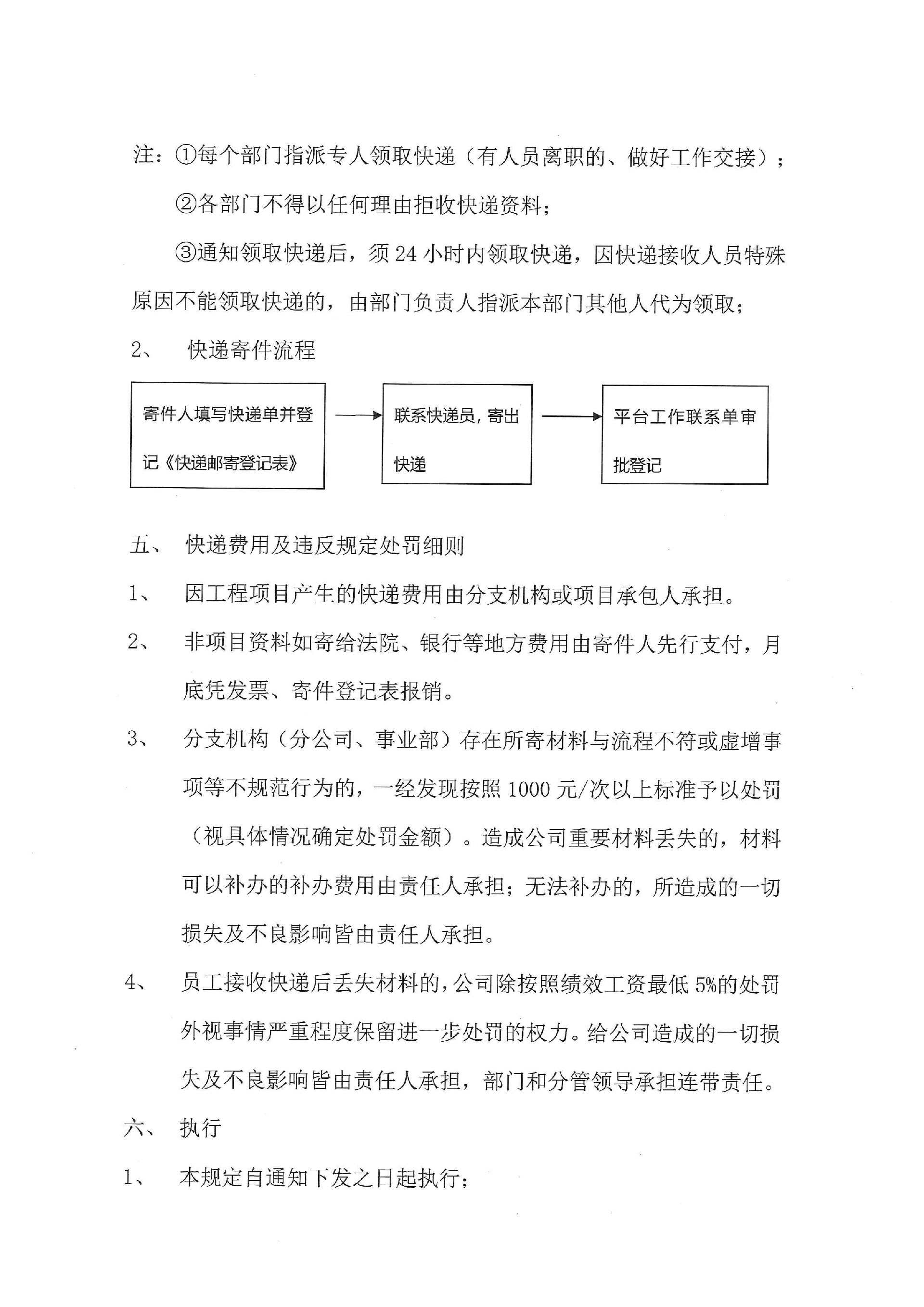 注：①每个部门指派专人领取快递（有人员离职的、做好工作交接）；

②各部门不得以任何理由拒收快递资料；

③通知领取快递后，须 24 小时内领取快递，因快递接收人员特殊原因不能领取快递的，由部门负责人指派本部门其他人代为领取；

2、 快递寄件流程

寄件人填写快递单并登记《快递邮寄登记表》

联系快递员，寄出快递

平台工作联系单审批登记

五、 快递费用及违反规定处罚细则

1、 因工程项目产生的快递费用由分支机构或项目承包人承担。

2、 非项目资料如寄给法院、银行等地方费用由寄件人先行支付，月底凭发票、寄件登记表报销。

3、 分支机构（分公司、事业部）存在所寄材料与流程不符或虚增事项等不规范行为的，一经发现按照 1000 元/次以上标准予以处罚（视具体情况确定处罚金额）。造成公司重要材料丢失的，材料可以补办的补办费用由责任人承担；无法补办的，所造成的一切损失及不良影响皆由责任人承担。

4、 员工接收快递后丢失材料的，公司除按照绩效工资最低 5%的处罚外视事情严重程度保留进一步处罚的权力。给公司造成的一切损失及不良影响皆由责任人承担，部门和分管领导承担连带责任。

六、 执行

1、 本规定自通知下发之日起执行；